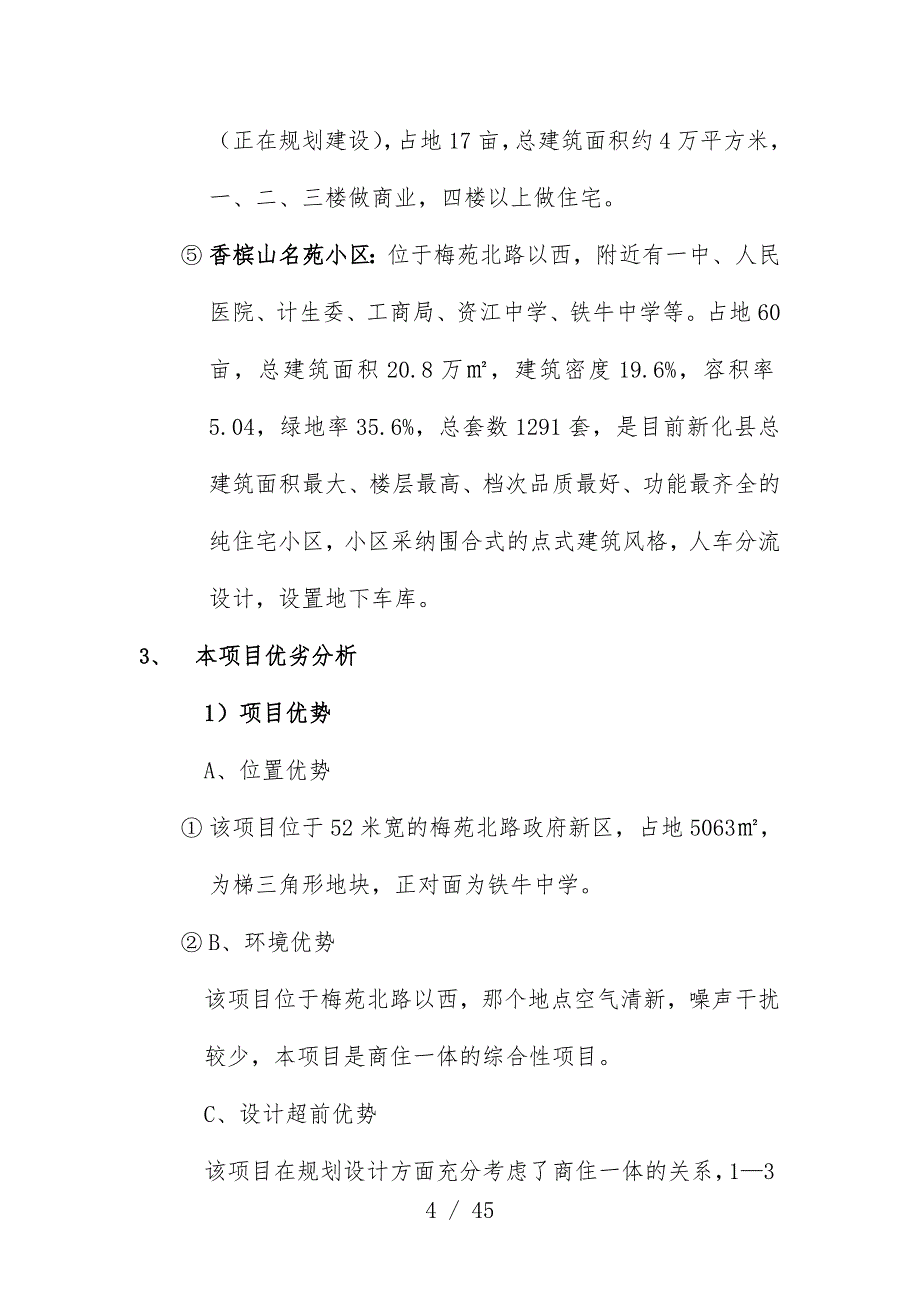 （正在规划建设），占地 17 亩，总建筑面积约 4 万平方米，一、二、三楼做商业，四楼以上做住宅。

⑤ 香槟山名苑小区：位于梅苑北路以西，附近有一中、人民医院、计生委、工商局、资江中学、铁牛中学等。占地 60 亩，总建筑面积 20.8 万㎡，建筑密度 19.6%，容积率 5.04，绿地率 35.6%，总套数 1291 套，是目前新化县总建筑面积最大、楼层最高、档次品质最好、功能最齐全的纯住宅小区，小区采纳围合式的点式建筑风格，人车分流设计，设置地下车库。

3、 本项目优劣分析

1）项目优势

A、位置优势

① 该项目位于 52 米宽的梅苑北路政府新区，占地 5063㎡，为梯三角形地块，正对面为铁牛中学。

② B、环境优势

该项目位于梅苑北路以西，那个地点空气清新，噪声干扰较少，本项目是商住一体的综合性项目。

C、设计超前优势

该项目在规划设计方面充分考虑了商住一体的关系，1—3

4 / 45